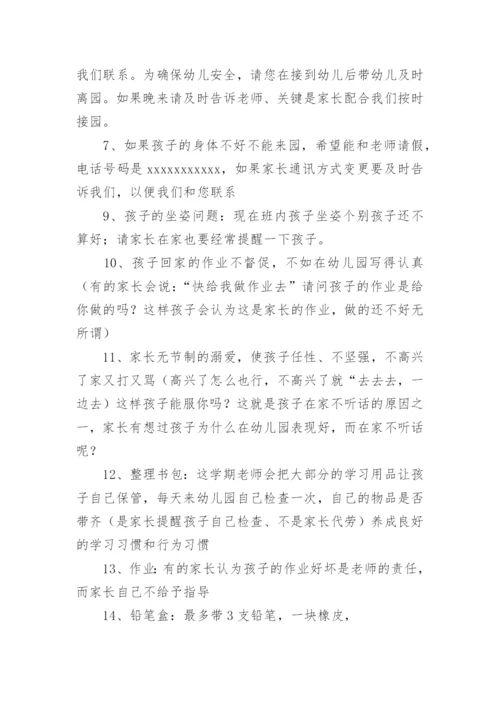 我们联系。为确保幼儿安全，请您在接到幼儿后带幼儿及时离园。如果晚来请及时告诉老师、关键是家长配合我们按时接园。

7、如果孩子的身体不好不能来园，希望能和老师请假，电话号码是 xxxxxxxxxxx，如果家长通讯方式变更要及时告诉我们，以便我们和您联系

9、孩子的坐姿问题：现在班内孩子坐姿个别孩子还不算好；请家长在家也要经常提醒一下孩子。

10、孩子回家的作业不督促，不如在幼儿园写得认真（有的家长会说：“快给我做作业去”请问孩子的作业是给你做的吗？这样孩子会认为这是家长的作业，做的还不好无所谓）

11、家长无节制的溺爱，使孩子任性、不坚强，不高兴了家又打又骂（高兴了怎么也行，不高兴了就“去去去，一边去）这样孩子能服你吗？这就是孩子在家不听话的原因之一，家长有想过孩子为什么在幼儿园表现好，而在家不听话呢？

12、整理书包：这学期老师会把大部分的学习用品让孩子自己保管，每天来幼儿园自己检查一次，自己的物品是否带齐（是家长提醒孩子自己检查、不是家长代劳）养成良好的学习习惯和行为习惯

13、作业：有的家长认为孩子的作业好坏是老师的责任，而家长自己不给予指导

14、铅笔盒：最多带 3 支铅笔，一块橡皮，